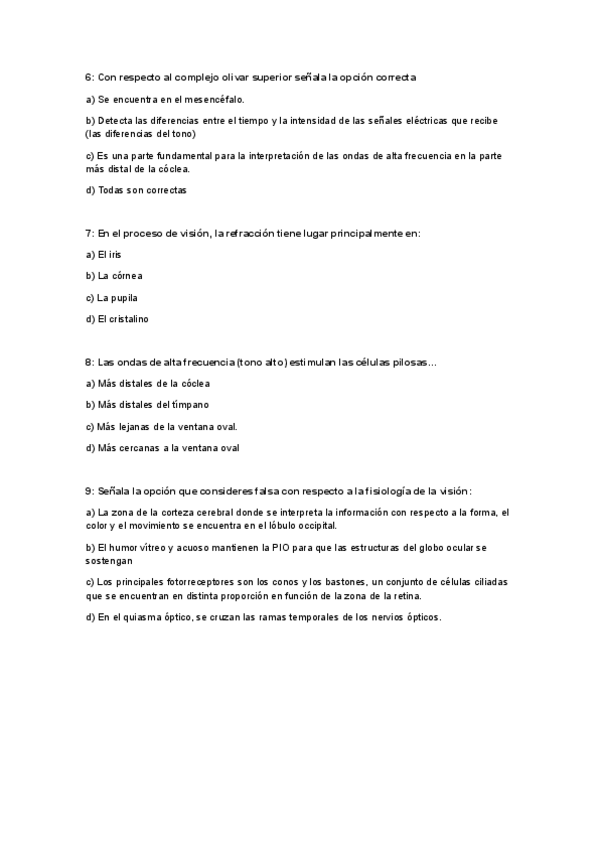 6: Con respecto al complejo olivar superior señala la opción correcta

a) Se encuentra en el mesencéfalo.

b) Detecta las diferencias entre el tiempo y la intensidad de las señales eléctricas que recibe (las diferencias del tono)

c) Es una parte fundamental para la interpretación de las ondas de alta frecuencia en la parte más distal de la cóclea.

d) Todas son correctas

7: En el proceso de visión, la refracción tiene lugar principalmente en:

a) El iris

b) La córnea

c) La pupila

d) El cristalino

8: Las ondas de alta frecuencia (tono alto) estimulan las células pilosas...

a) Más distales de la cóclea

b) Más distales del tímpano

c) Más lejanas de la ventana oval.

d) Más cercanas a la ventana oval

9: Señala la opción que consideres falsa con respecto a la fisiología de la visión:

a) La zona de la corteza cerebral donde se interpreta la información con respecto a la forma, el color y el movimiento se encuentra en el lóbulo occipital.

b) El humor vítreo y acuoso mantienen la PIO para que las estructuras del globo ocular se sostengan

c) Los principales fotorreceptores son los conos y los bastones, un conjunto de células ciliadas que se encuentran en distinta proporción en función de la zona de la retina.

d) En el quiasma óptico, se cruzan las ramas temporales de los nervios ópticos.